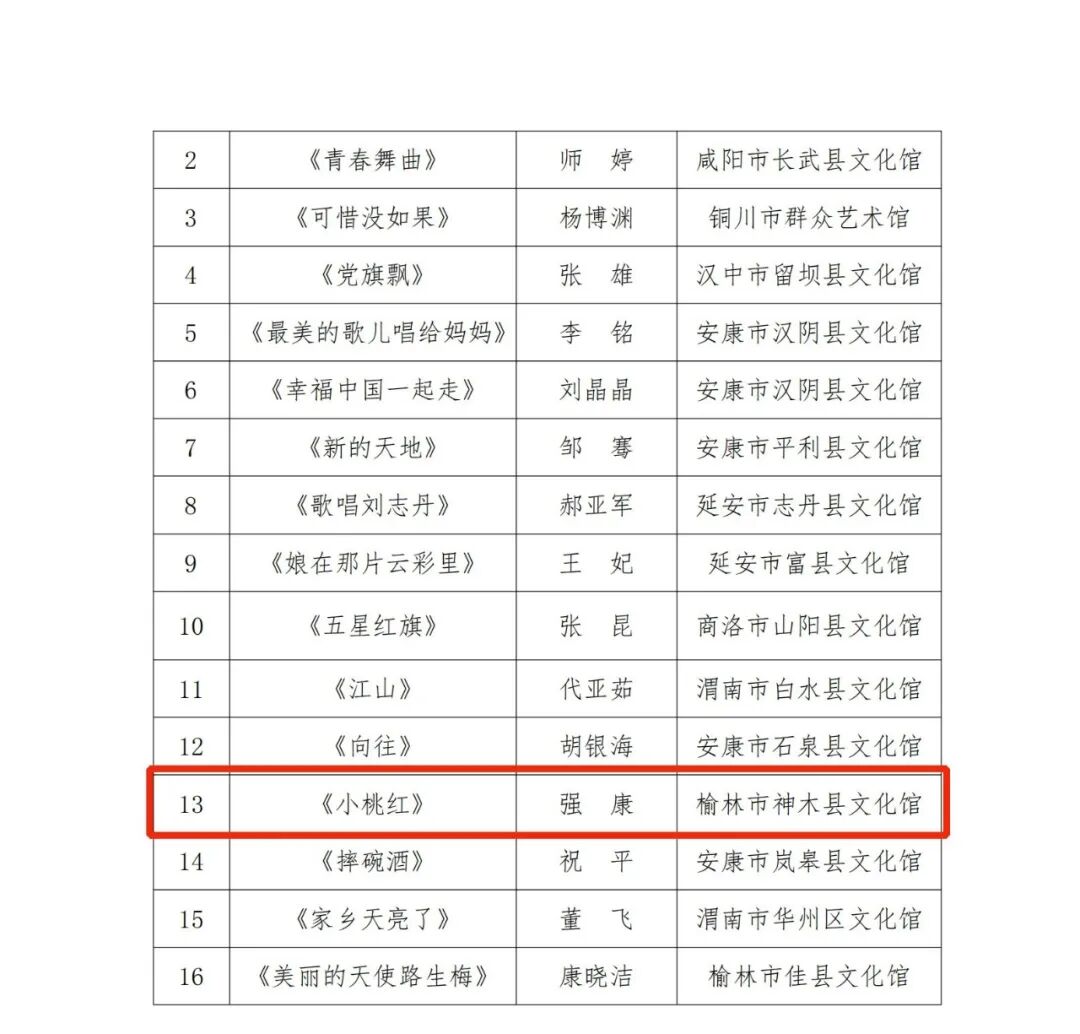 | 2 | 《青春舞曲》 | 师　婷 | 咸阳市长武县文化馆 |
|---|---|---|---|
| 3 | 《可惜没如果》 | 杨博渊 | 铜川市群众艺术馆 |
| 4 | 《党旗飘》 | 张　雄 | 汉中市留坝县文化馆 |
| 5 | 《最美的歌儿唱给妈妈》 | 李　铭 | 安康市汉阴县文化馆 |
| 6 | 《幸福中国一起走》 | 刘晶晶 | 安康市汉阴县文化馆 |
| 7 | 《新的天地》 | 邹　骞 | 安康市平利县文化馆 |
| 8 | 《歌唱刘志丹》 | 郝亚军 | 延安市志丹县文化馆 |
| 9 | 《娘在那片云彩里》 | 王　妃 | 延安市富县文化馆 |
| 10 | 《五星红旗》 | 张　昆 | 商洛市山阳县文化馆 |
| 11 | 《江山》 | 代亚茹 | 渭南市白水县文化馆 |
| 12 | 《向往》 | 胡银海 | 安康市石泉县文化馆 |
| 13 | 《小桃红》 | 强　康 | 榆林市神木县文化馆 |
| 14 | 《摔碗酒》 | 祝　平 | 安康市岚皋县文化馆 |
| 15 | 《家乡天亮了》 | 董　飞 | 渭南市华州区文化馆 |
| 16 | 《美丽的天使路生梅》 | 康晓洁 | 榆林市佳县文化馆 |